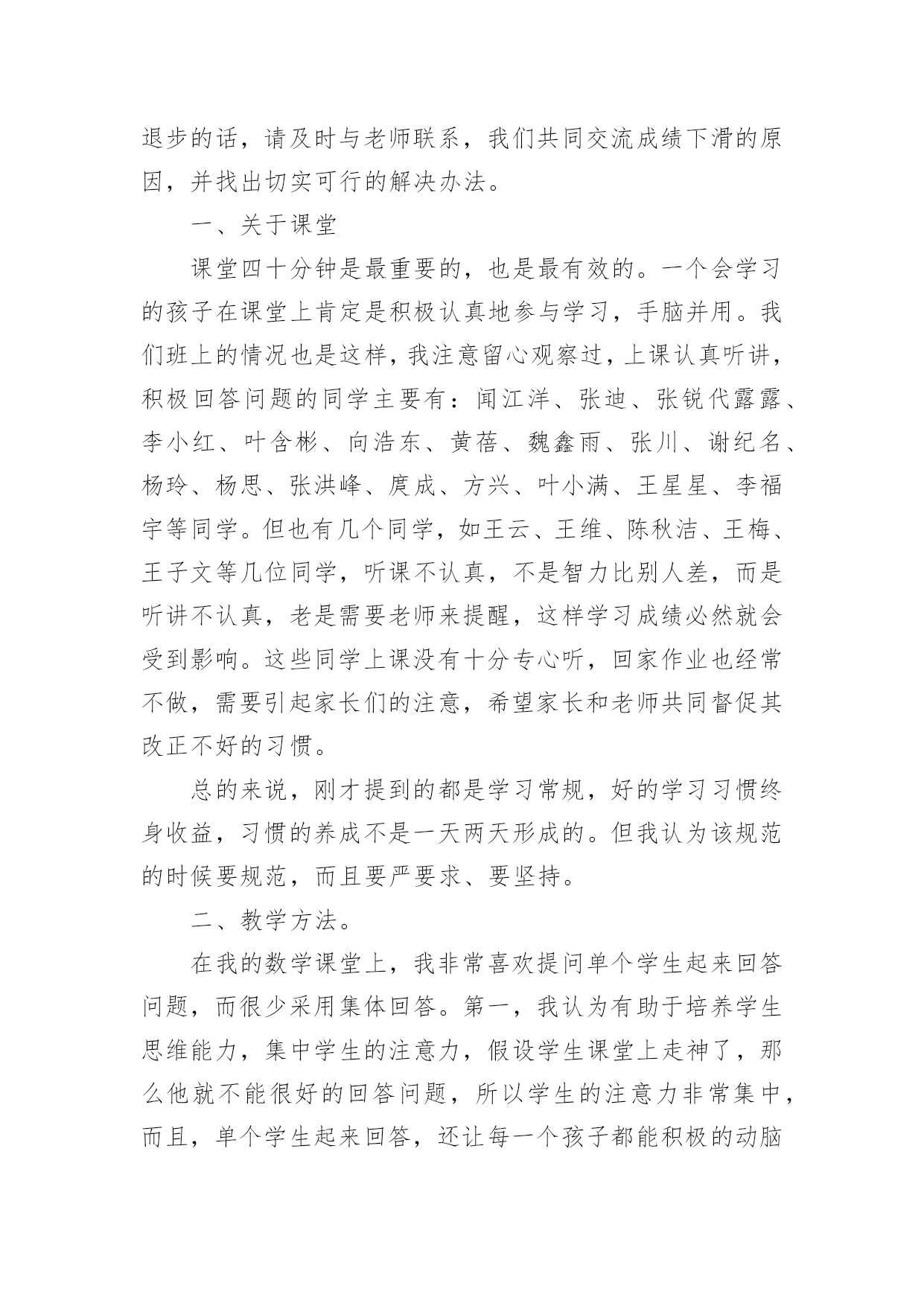 退步的话，请及时与老师联系，我们共同交流成绩下滑的原因，并找出切实可行的解决办法。

一、关于课堂

课堂四十分钟是最重要的，也是最有效的。一个会学习的孩子在课堂上肯定是积极认真地参与学习，手脑并用。我们班上的情况也是这样，我注意留心观察过，上课认真听讲，积极回答问题的同学主要有：闻江洋、张迪、张锐代露露、李小红、叶含彬、向浩东、黄蓓、魏鑫雨、张川、谢纪名、杨玲、杨思、张洪峰、庹成、方兴、叶小满、王星星、李福宇等同学。但也有几个同学，如王云、王维、陈秋洁、王梅、王子文等几位同学，听课不认真，不是智力比别人差，而是听讲不认真，老是需要老师来提醒，这样学习成绩必然就会受到影响。这些同学上课没有十分专心听，回家作业也经常不做，需要引起家长们的注意，希望家长和老师共同督促其改正不好的习惯。

总的来说，刚才提到的都是学习常规，好的学习习惯终身收益，习惯的养成不是一天两天形成的。但我认为该规范的时候要规范，而且要严要求、要坚持。

二、教学方法。

在我的数学课堂上，我非常喜欢提问单个学生起来回答问题，而很少采用集体回答。第一，我认为有助于培养学生思维能力，集中学生的注意力，假设学生课堂上走神了，那么他就不能很好的回答问题，所以学生的注意力非常集中，而且，单个学生起来回答，还让每一个孩子都能积极的动脑